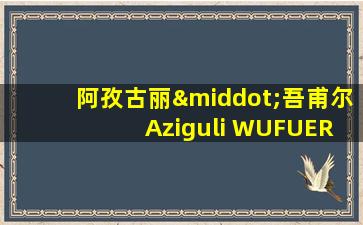 阿孜古丽&middot;吾甫尔
Aziguli WUFUER